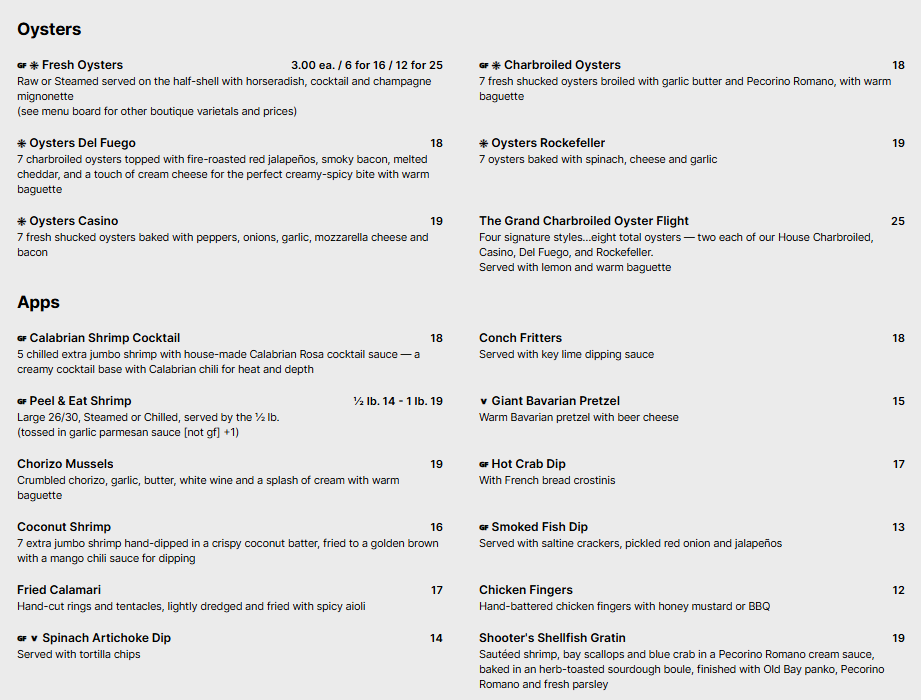 Oysters

GF ❋ Fresh Oysters 3.00 ea. / 6 for 16 / 12 for 25
Raw or Steamed served on the half-shell with horseradish, cocktail and champagne mignonette
(see menu board for other boutique varietals and prices)

❋ Oysters Del Fuego 18
7 charbroiled oysters topped with fire-roasted red jalapeños, smoky bacon, melted cheddar, and a touch of cream cheese for the perfect creamy-spicy bite with warm baguette

❋ Oysters Casino 19
7 fresh shucked oysters baked with peppers, onions, garlic, mozzarella cheese and bacon

GF ❋ Charbroiled Oysters 18
7 fresh shucked oysters broiled with garlic butter and Pecorino Romano, with warm baguette

❋ Oysters Rockefeller 19
7 oysters baked with spinach, cheese and garlic

The Grand Charbroiled Oyster Flight 25
Four signature styles...eight total oysters — two each of our House Charbroiled, Casino, Del Fuego, and Rockefeller.
Served with lemon and warm baguette

Apps

GF Calabrian Shrimp Cocktail 18
5 chilled extra jumbo shrimp with house-made Calabrian Rosa cocktail sauce — a creamy cocktail base with Calabrian chili for heat and depth

GF Peel & Eat Shrimp ½ lb. 14 - 1 lb. 19
Large 26/30, Steamed or Chilled, served by the ½ lb.
(tossed in garlic parmesan sauce [not gf] +1)

Chorizo Mussels 19
Crumbled chorizo, garlic, butter, white wine and a splash of cream with warm baguette

Coconut Shrimp 16
7 extra jumbo shrimp hand-dipped in a crispy coconut batter, fried to a golden brown with a mango chili sauce for dipping

Fried Calamari 17
Hand-cut rings and tentacles, lightly dredged and fried with spicy aioli

GF V Spinach Artichoke Dip 14
Served with tortilla chips

Conch Fritters 18
Served with key lime dipping sauce

V Giant Bavarian Pretzel 15
Warm Bavarian pretzel with beer cheese

GF Hot Crab Dip 17
With French bread crostinis

GF Smoked Fish Dip 13
Served with saltine crackers, pickled red onion and jalapeños

Chicken Fingers 12
Hand-battered chicken fingers with honey mustard or BBQ

Shooter's Shellfish Gratin 19
Sautéed shrimp, bay scallops and blue crab in a Pecorino Romano cream sauce, baked in an herb-toasted sourdough boule, finished with Old Bay panko, Pecorino Romano and fresh parsley